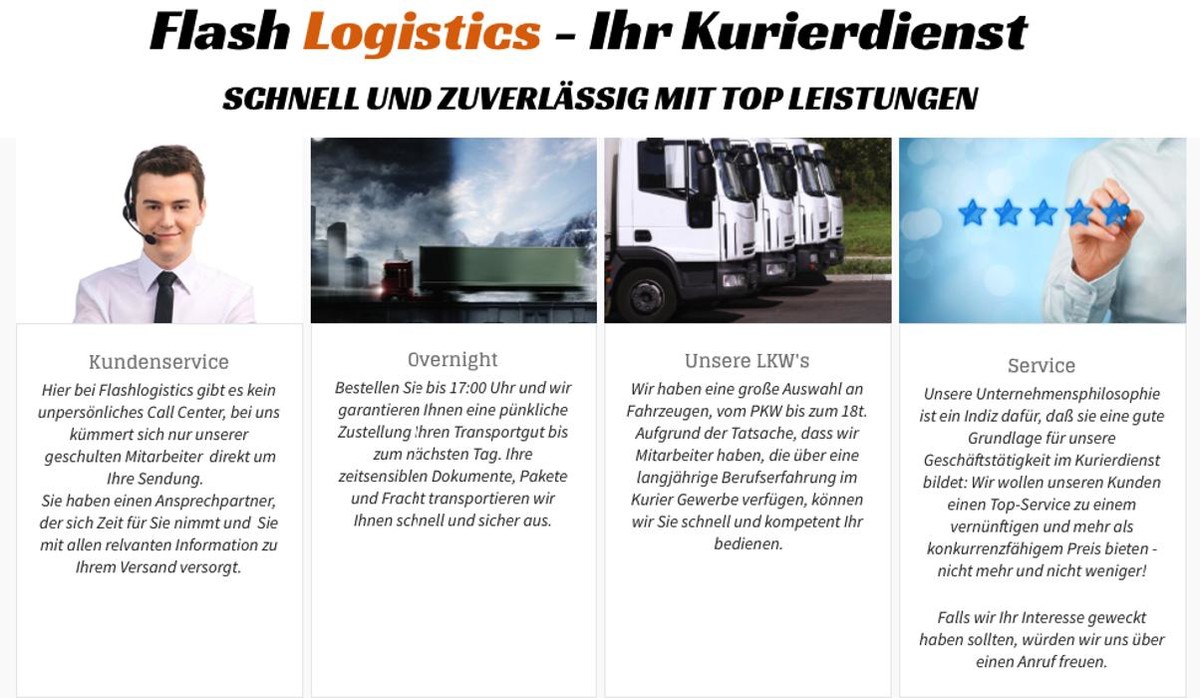 Flash Logistics - Ihr Kurierdienst

SCHNELL UND ZUVERLÄSSIG MIT TOP LEISTUNGEN

Kundenservice

Hier bei Flashlogistics gibt es kein unpersönliches Call Center, bei uns kümmert sich nur unserer geschulten Mitarbeiter direkt um Ihre Sendung.
Sie haben einen Ansprechpartner, der sich Zeit für Sie nimmt und Sie mit allen relvanten Information zu Ihrem Versand versorgt.

Overnight

Bestellen Sie bis 17:00 Uhr und wir garantieren Ihnen eine pünkliche Zustellung Ihren Transportgut bis zum nächsten Tag. Ihre zeitsensiblen Dokumente, Pakete und Fracht transportieren wir Ihnen schnell und sicher aus.

Unsere LKW's

Wir haben eine große Auswahl an Fahrzeugen, vom PKW bis zum 18t. Aufgrund der Tatsache, dass wir Mitarbeiter haben, die über eine langjährige Berufserfahrung im Kurier Gewerbe verfügen, können wir Sie schnell und kompetent Ihr bedienen.

Service

Unsere Unternehmensphilosophie ist ein Indiz dafür, daß sie eine gute Grundlage für unsere Geschäftstätigkeit im Kurierdienst bildet: Wir wollen unseren Kunden einen Top-Service zu einem vernünftigen und mehr als konkurrenzfähigem Preis bieten - nicht mehr und nicht weniger!

Falls wir Ihr Interesse geweckt haben sollten, würden wir uns über einen Anruf freuen.